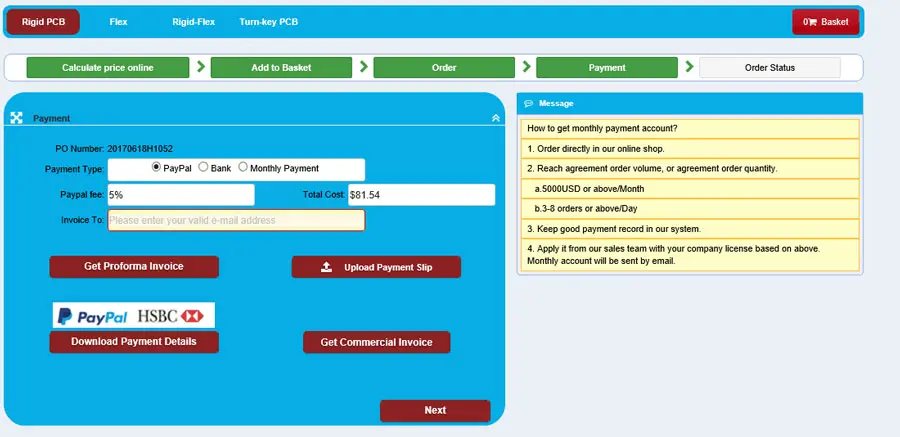 Rigid PCB Flex Rigid-Flex Turn-key PCB

0 Basket

Calculate price online
Add to Basket
Order
Payment
Order Status

Payment

PO Number: 20170618H1052
Payment Type: PayPal Bank Monthly Payment
Paypal fee: 5%
Total Cost: $81.54
Invoice To: Please enter your valid e-mail address

Get Proforma Invoice
Upload Payment Slip

PayPal HSBC
Download Payment Details
Get Commercial Invoice

Next

Message

How to get monthly payment account?
1. Order directly in our online shop.
2. Reach agreement order volume, or agreement order quantity.
a.5000USD or above/Month
b.3-8 orders or above/Day
3. Keep good payment record in our system.
4. Apply it from our sales team with your company license based on above. Monthly account will be sent by email.